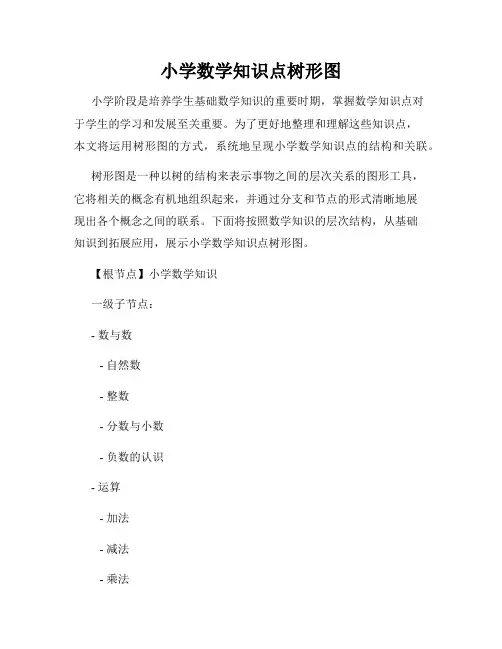 小学数学知识点树形图

小学阶段是培养学生基础数学知识的重要时期，掌握数学知识点对于学生的学习和发展至关重要。为了更好地整理和理解这些知识点，本文将运用树形图的方式，系统地呈现小学数学知识点的结构和关联。

树形图是一种以树的结构来表示事物之间的层次关系的图形工具，它将相关的概念有机地组织起来，并通过分支和节点的形式清晰地展现出各个概念之间的联系。下面将按照数学知识的层次结构，从基础知识到拓展应用，展示小学数学知识点树形图。

【根节点】小学数学知识

一级子节点：

- 数与数

- 自然数

- 整数

- 分数与小数

- 负数的认识

- 运算

- 加法

- 减法

- 乘法